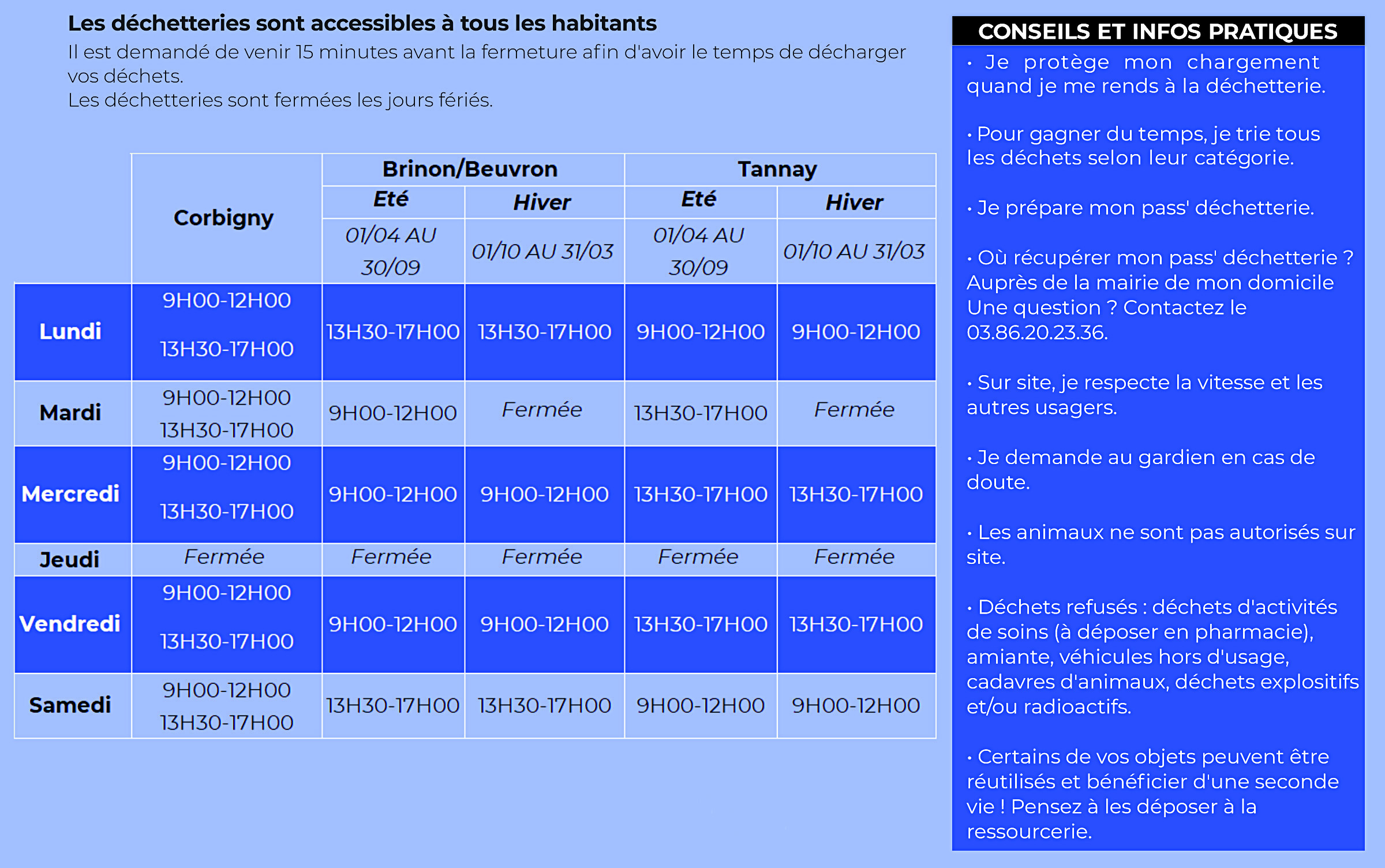 Les déchetteries sont accessibles à tous les habitants
Il est demandé de venir 15 minutes avant la fermeture afin d'avoir le temps de décharger vos déchets.
Les déchetteries sont fermées les jours fériés.

| | Corbigny | Brinon/Beuvron Eté 01/04 AU 30/09 | Brinon/Beuvron Hiver 01/10 AU 31/03 | Tannay Eté 01/04 AU 30/09 | Tannay Hiver 01/10 AU 31/03 |
|---|---|---|---|---|---|
| Lundi | 9H00-12H00 13H30-17H00 | 13H30-17H00 | 13H30-17H00 | 9H00-12H00 | 9H00-12H00 |
| Mardi | 9H00-12H00 13H30-17H00 | 9H00-12H00 | Fermée | 13H30-17H00 | Fermée |
| Mercredi | 9H00-12H00 13H30-17H00 | 9H00-12H00 | 9H00-12H00 | 13H30-17H00 | 13H30-17H00 |
| Jeudi | Fermée | Fermée | Fermée | Fermée | Fermée |
| Vendredi | 9H00-12H00 13H30-17H00 | 9H00-12H00 | 9H00-12H00 | 13H30-17H00 | 13H30-17H00 |
| Samedi | 9H00-12H00 13H30-17H00 | 13H30-17H00 | 13H30-17H00 | 9H00-12H00 | 9H00-12H00 |

CONSEILS ET INFOS PRATIQUES
• Je protège mon chargement quand je me rends à la déchetterie.

• Pour gagner du temps, je trie tous les déchets selon leur catégorie.

• Je prépare mon pass' déchetterie.

• Où récupérer mon pass' déchetterie ? Auprès de la mairie de mon domicile Une question ? Contactez le 03.86.20.23.36.

• Sur site, je respecte la vitesse et les autres usagers.

• Je demande au gardien en cas de doute.

• Les animaux ne sont pas autorisés sur site.

• Déchets refusés : déchets d'activités de soins (à déposer en pharmacie), amiante, véhicules hors d'usage, cadavres d'animaux, déchets explositifs et/ou radioactifs.

• Certains de vos objets peuvent être réutilisés et bénéficier d'une seconde vie ! Pensez à les déposer à la ressourcerie.